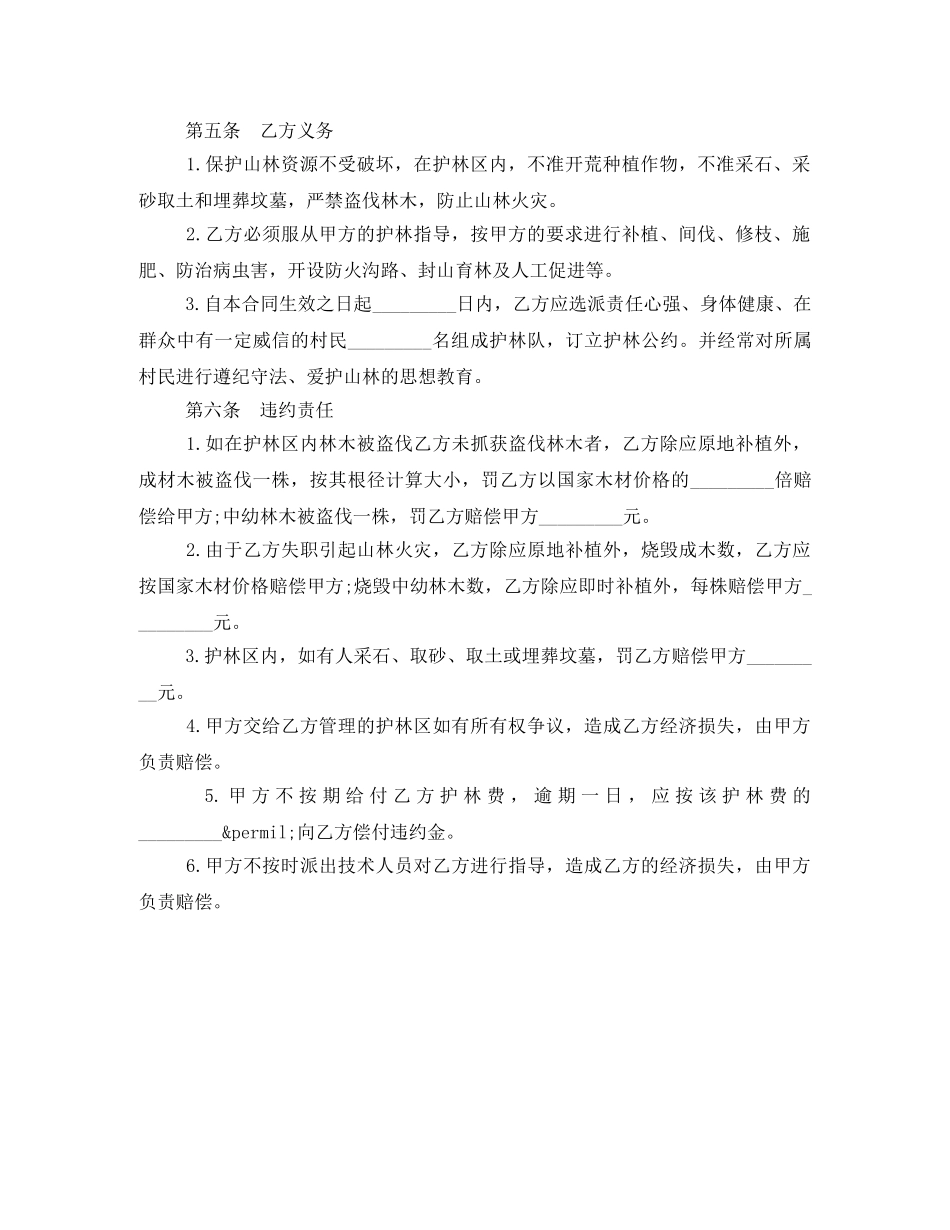 第五条　乙方义务

1.保护山林资源不受破坏，在护林区内，不准开荒种植作物，不准采石、采砂取土和埋葬坟墓，严禁盗伐林木，防止山林火灾。

2.乙方必须服从甲方的护林指导，按甲方的要求进行补植、间伐、修枝、施肥、防治病虫害，开设防火沟路、封山育林及人工促进等。

3.自本合同生效之日起_________日内，乙方应选派责任心强、身体健康、在群众中有一定威信的村民_________名组成护林队，订立护林公约。并经常对所属村民进行遵纪守法、爱护山林的思想教育。

第六条　违约责任

1.如在护林区内林木被盗伐乙方未抓获盗伐林木者，乙方除应原地补植外，成材木被盗伐一株，按其根径计算大小，罚乙方以国家木材价格的_________倍赔偿给甲方;中幼林木被盗伐一株，罚乙方赔偿甲方_________元。

2.由于乙方失职引起山林火灾，乙方除应原地补植外，烧毁成木数，乙方应按国家木材价格赔偿甲方;烧毁中幼林木数，乙方除应即时补植外，每株赔偿甲方_________元。

3.护林区内，如有人采石、取砂、取土或埋葬坟墓，罚乙方赔偿甲方_________元。

4.甲方交给乙方管理的护林区如有所有权争议，造成乙方经济损失，由甲方负责赔偿。

5.甲方不按期给付乙方护林费，逾期一日，应按该护林费的_________&permil;向乙方偿付违约金。

6.甲方不按时派出技术人员对乙方进行指导，造成乙方的经济损失，由甲方负责赔偿。